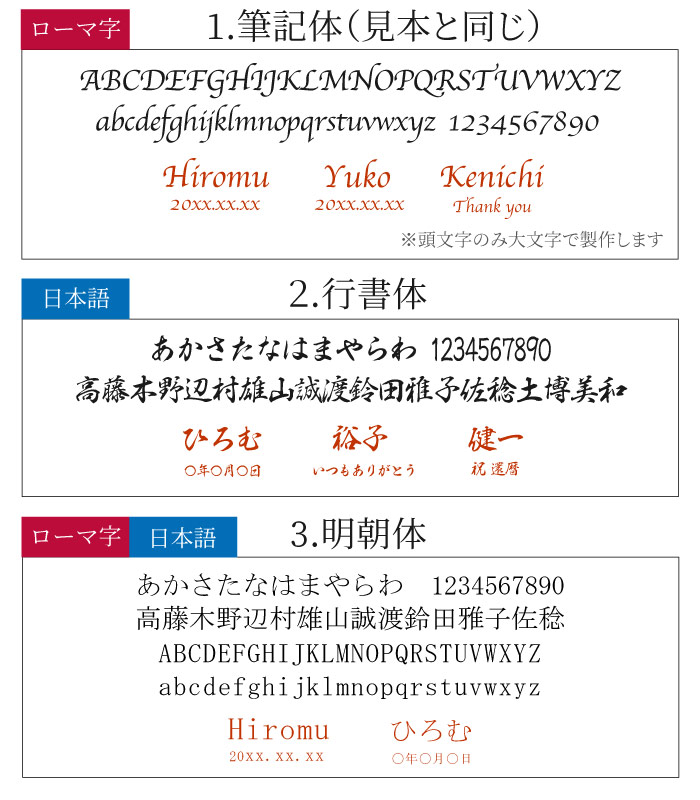 ローマ字 1.筆記体(見本と同じ)

ABCDEFGHIJKLMNOPQRSTUVWXYZ
abcdefghijklmnopqrstuvwxyz 1234567890

Hiromu
20xx.xx.xx

Yuko
20xx.xx.xx

Kenichi
Thank you

※頭文字のみ大文字で製作します

日本語 2.行書体

あかさたなはまやらわ 1234567890
高藤木野辺村雄山誠渡鈴田雅子佐稔土博美和

ひろむ
○年○月○日

裕子
いつもありがとう

健一
祝 還暦

ローマ字 日本語 3.明朝体

あかさたなはまやらわ 1234567890
高藤木野辺村雄山誠渡鈴田雅子佐稔
ABCDEFGHIJKLMNOPQRSTUVWXYZ
abcdefghijklmnopqrstuvwxyz

Hiromu
20xx.xx.xx

ひろむ
○年○月○日